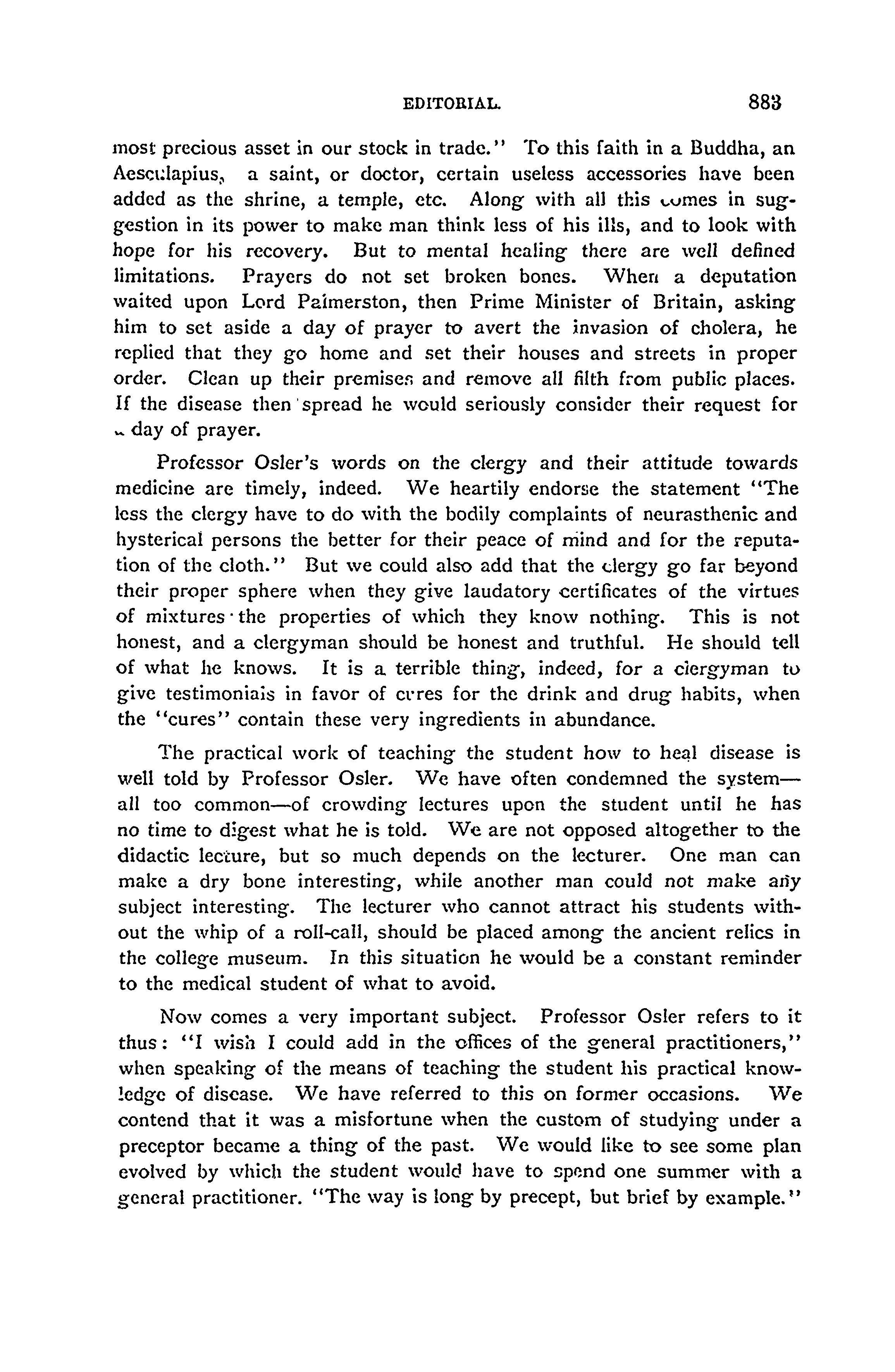 EDITORIAL. 883

most precious asset in our stock in trade." To this faith in a Buddha, an Aesculapius, a saint, or doctor, certain useless accessories have been added as the shrine, a temple, etc. Along with all this comes in suggestion in its power to make man think less of his ills, and to look with hope for his recovery. But to mental healing there are well defined limitations. Prayers do not set broken bones. When a deputation waited upon Lord Palmerston, then Prime Minister of Britain, asking him to set aside a day of prayer to avert the invasion of cholera, he replied that they go home and set their houses and streets in proper order. Clean up their premises and remove all filth from public places. If the disease then spread he would seriously consider their request for a day of prayer.

Professor Osler's words on the clergy and their attitude towards medicine are timely, indeed. We heartily endorse the statement "The less the clergy have to do with the bodily complaints of neurasthenic and hysterical persons the better for their peace of mind and for the reputation of the cloth." But we could also add that the clergy go far beyond their proper sphere when they give laudatory certificates of the virtues of mixtures the properties of which they know nothing. This is not honest, and a clergyman should be honest and truthful. He should tell of what he knows. It is a terrible thing, indeed, for a clergyman to give testimonials in favor of cures for the drink and drug habits, when the "cures" contain these very ingredients in abundance.

The practical work of teaching the student how to heal disease is well told by Professor Osler. We have often condemned the system—all too common—of crowding lectures upon the student until he has no time to digest what he is told. We are not opposed altogether to the didactic lecture, but so much depends on the lecturer. One man can make a dry bone interesting, while another man could not make any subject interesting. The lecturer who cannot attract his students without the whip of a roll-call, should be placed among the ancient relics in the college museum. In this situation he would be a constant reminder to the medical student of what to avoid.

Now comes a very important subject. Professor Osler refers to it thus: "I wish I could add in the offices of the general practitioners," when speaking of the means of teaching the student his practical knowledge of disease. We have referred to this on former occasions. We contend that it was a misfortune when the custom of studying under a preceptor became a thing of the past. We would like to see some plan evolved by which the student would have to spend one summer with a general practitioner. "The way is long by precept, but brief by example."